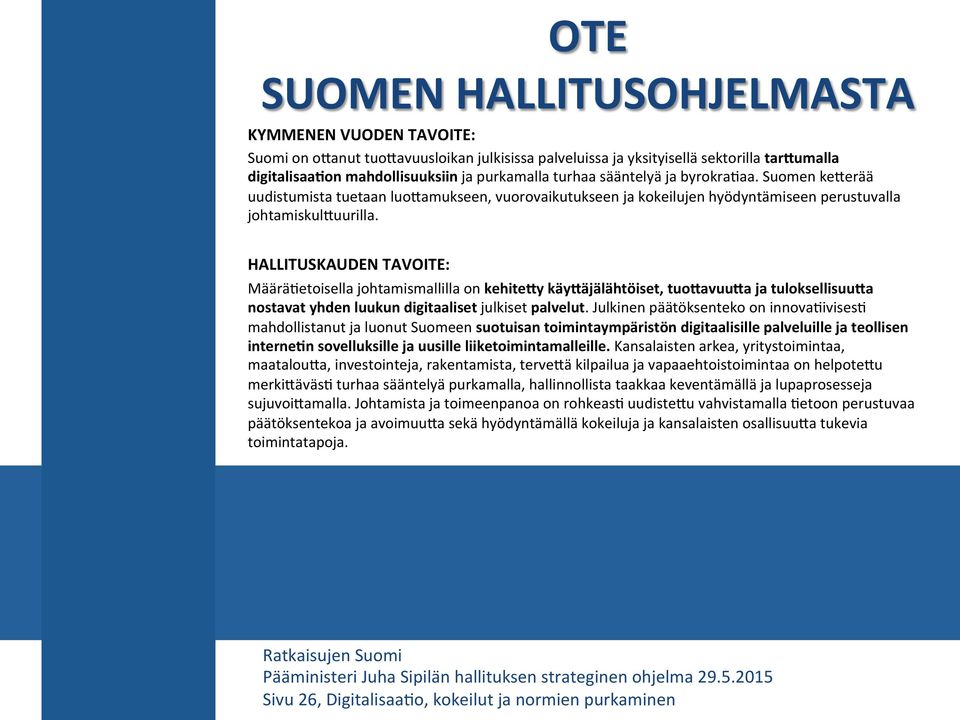 OTE
SUOMEN HALLITUSOHJELMASTA

KYMMENEN VUODEN TAVOITE:

Suomi on ottanut tuottavuusloikan julkisissa palveluissa ja yksityisellä sektorilla tarttumalla digitalisaation mahdollisuuksiin ja purkamalla turhaa sääntelyä ja byrokratiaa. Suomen ketterää uudistumista tuetaan luottamukseen, vuorovaikutukseen ja kokeilujen hyödyntämiseen perustuvalla johtamiskulttuurilla.

HALLITUSKAUDEN TAVOITE:

Määrätietoisella johtamismallilla on kehitetty käyttäjälähtöiset, tuottavuutta ja tuloksellisuutta nostavat yhden luukun digitaaliset julkiset palvelut. Julkinen päätöksenteko on innovatiivisesti mahdollistanut ja luonut Suomeen suotuisan toimintaympäristön digitaalisille palveluille ja teollisen internetin sovelluksille ja uusille liiketoimintamalleille. Kansalaisten arkea, yritystoimintaa, maataloutta, investointeja, rakentamista, tervettä kilpailua ja vapaaehtoistoimintaa on helpotettu merkittävästi turhaa sääntelyä purkamalla, hallinnollista taakkaa keventämällä ja lupaprosesseja sujuvoittamalla. Johtamista ja toimeenpanoa on rohkeasti uudistettu vahvistamalla tietoon perustuvaa päätöksentekoa ja avoimuutta sekä hyödyntämällä kokeiluja ja kansalaisten osallisuutta tukevia toimintatapoja.

Ratkaisujen Suomi
Pääministeri Juha Sipilän hallituksen strateginen ohjelma 29.5.2015
Sivu 26, Digitalisaatio, kokeilut ja normien purkaminen